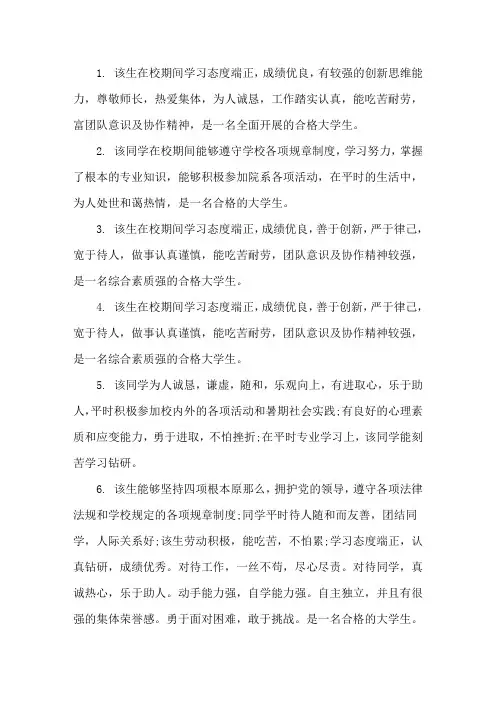 1. 该生在校期间学习态度端正，成绩优良，有较强的创新思维能力，尊敬师长，热爱集体，为人诚恳，工作踏实认真，能吃苦耐劳，富团队意识及协作精神，是一名全面开展的合格大学生。

2. 该同学在校期间能够遵守学校各项规章制度，学习努力，掌握了根本的专业知识，能够积极参加院系各项活动，在平时的生活中，为人处世和蔼热情，是一名合格的大学生。

3. 该生在校期间学习态度端正，成绩优良，善于创新，严于律己，宽于待人，做事认真谨慎，能吃苦耐劳，团队意识及协作精神较强，是一名综合素质强的合格大学生。

4. 该生在校期间学习态度端正，成绩优良，善于创新，严于律己，宽于待人，做事认真谨慎，能吃苦耐劳，团队意识及协作精神较强，是一名综合素质强的合格大学生。

5. 该同学为人诚恳，谦虚，随和，乐观向上，有进取心，乐于助人，平时积极参加校内外的各项活动和暑期社会实践;有良好的心理素质和应变能力，勇于进取，不怕挫折;在平时专业学习上，该同学能刻苦学习钻研。

6. 该生能够坚持四项根本原那么，拥护党的领导，遵守各项法律法规和学校规定的各项规章制度;同学平时待人随和而友善，团结同学，人际关系好;该生劳动积极，能吃苦，不怕累;学习态度端正，认真钻研，成绩优秀。对待工作，一丝不苟，尽心尽责。对待同学，真诚热心，乐于助人。动手能力强，自学能力强。自主独立，并且有很强的集体荣誉感。勇于面对困难，敢于挑战。是一名合格的大学生。